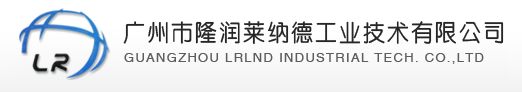 LR
广州市隆润莱纳德工业技术有限公司
GUANGZHOU LRLND INDUSTRIAL TECH. CO.,LTD